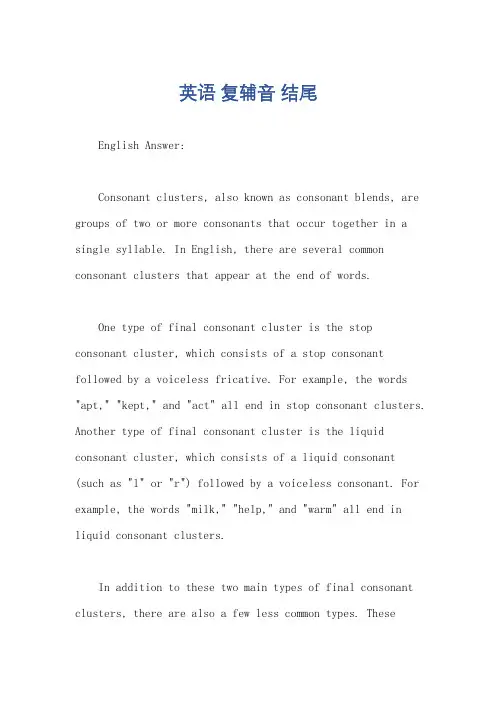 英语 复辅音 结尾

English Answer:

Consonant clusters, also known as consonant blends, are groups of two or more consonants that occur together in a single syllable. In English, there are several common consonant clusters that appear at the end of words.

One type of final consonant cluster is the stop consonant cluster, which consists of a stop consonant followed by a voiceless fricative. For example, the words "apt," "kept," and "act" all end in stop consonant clusters. Another type of final consonant cluster is the liquid consonant cluster, which consists of a liquid consonant (such as "l" or "r") followed by a voiceless consonant. For example, the words "milk," "help," and "warm" all end in liquid consonant clusters.

In addition to these two main types of final consonant clusters, there are also a few less common types. These